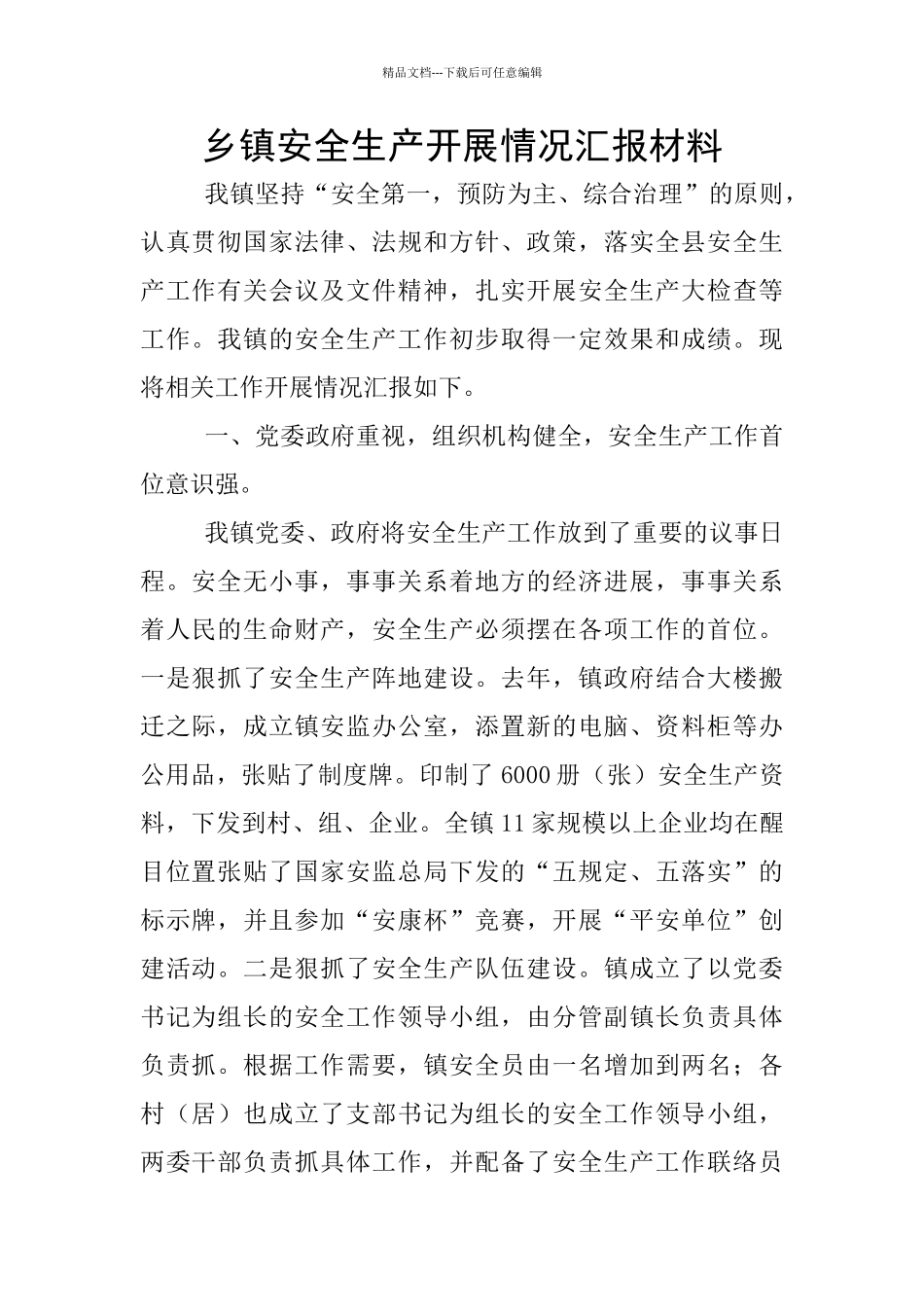 精品文档---下载后可任意编辑

乡镇安全生产开展情况汇报材料

我镇坚持“安全第一，预防为主、综合治理”的原则，认真贯彻国家法律、法规和方针、政策，落实全县安全生产工作有关会议及文件精神，扎实开展安全生产大检查等工作。我镇的安全生产工作初步取得一定效果和成绩。现将相关工作开展情况汇报如下。

一、党委政府重视，组织机构健全，安全生产工作首位意识强。

我镇党委、政府将安全生产工作放到了重要的议事日程。安全无小事，事事关系着地方的经济进展，事事关系着人民的生命财产，安全生产必须摆在各项工作的首位。一是狠抓了安全生产阵地建设。去年，镇政府结合大楼搬迁之际，成立镇安监办公室，添置新的电脑、资料柜等办公用品，张贴了制度牌。印制了6000册（张）安全生产资料，下发到村、组、企业。全镇11家规模以上企业均在醒目位置张贴了国家安监总局下发的“五规定、五落实”的标示牌，并且参加“安康杯”竞赛，开展“平安单位”创建活动。二是狠抓了安全生产队伍建设。镇成立了以党委书记为组长的安全工作领导小组，由分管副镇长负责具体负责抓。根据工作需要，镇安全员由一名增加到两名；各村（居）也成立了支部书记为组长的安全工作领导小组，两委干部负责抓具体工作，并配备了安全生产工作联络员